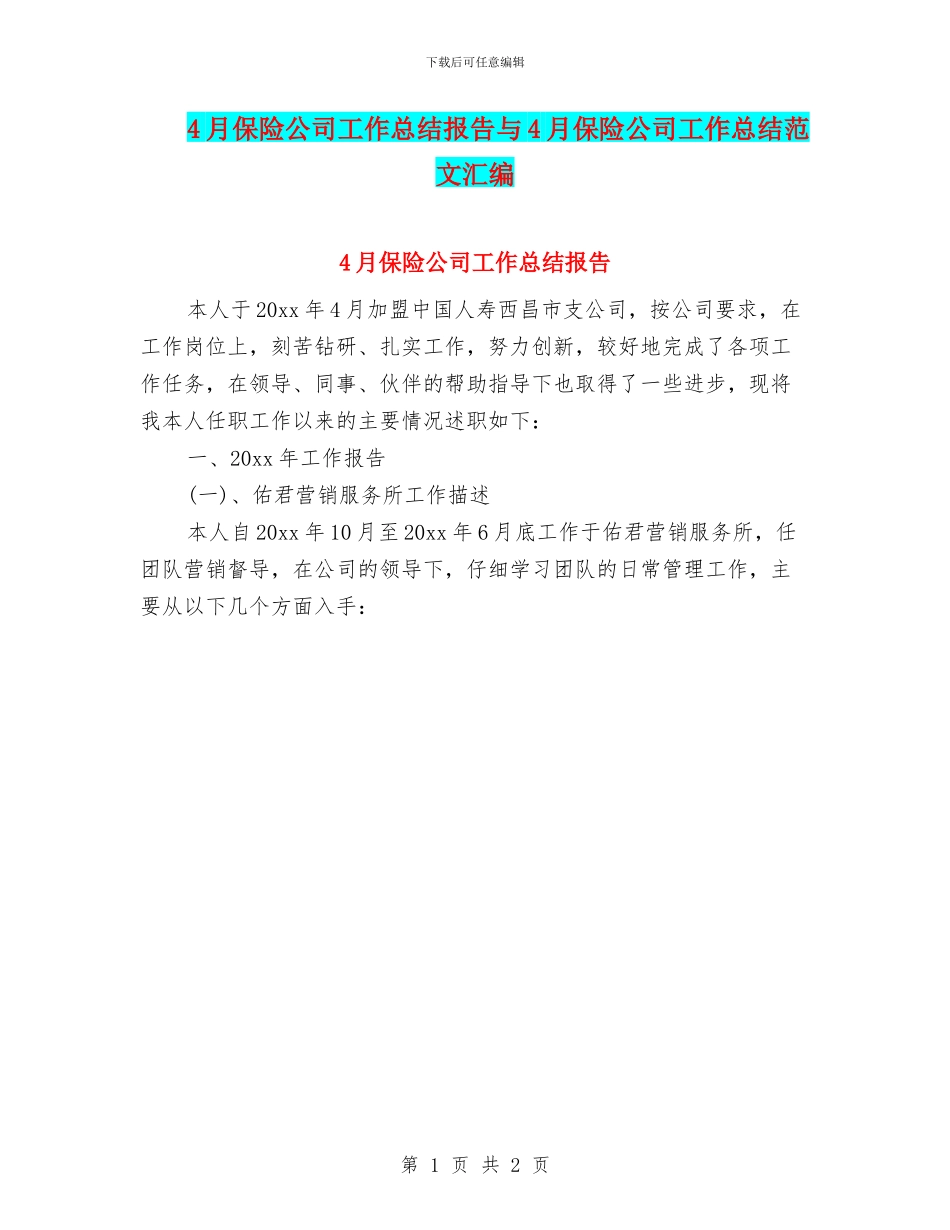 下载后可任意编辑

4月保险公司工作总结报告与4月保险公司工作总结范文汇编

4月保险公司工作总结报告

本人于20xx年4月加盟中国人寿西昌市支公司，按公司要求，在工作岗位上，刻苦钻研、扎实工作，努力创新，较好地完成了各项工作任务，在领导、同事、伙伴的帮助指导下也取得了一些进步，现将我本人任职工作以来的主要情况述职如下：

一、20xx年工作报告

(一)、佑君营销服务所工作描述

本人自20xx年10月至20xx年6月底工作于佑君营销服务所，任团队营销督导，在公司的领导下，仔细学习团队的日常管理工作，主要从以下几个方面入手：

第 1 页 共 2 页